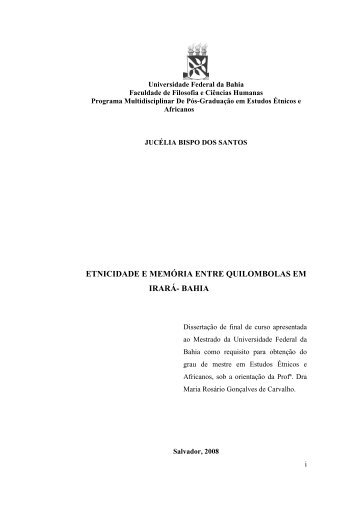 Universidade Federal da Bahia
Faculdade de Filosofia e Ciências Humanas
Programa Multidisciplinar De Pós-Graduação em Estudos Étnicos e Africanos

JUCÉLIA BISPO DOS SANTOS

ETNICIDADE E MEMÓRIA ENTRE QUILOMBOLAS EM IRARÁ- BAHIA

Dissertação de final de curso apresentada ao Mestrado da Universidade Federal da Bahia como requisito para obtenção do grau de mestre em Estudos Étnicos e Africanos, sob a orientação da Profª. Dra Maria Rosário Gonçalves de Carvalho.

Salvador, 2008

i